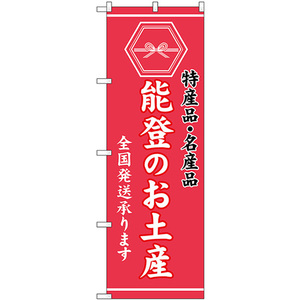 特産品・名産品

能登のお土産

全国発送承ります